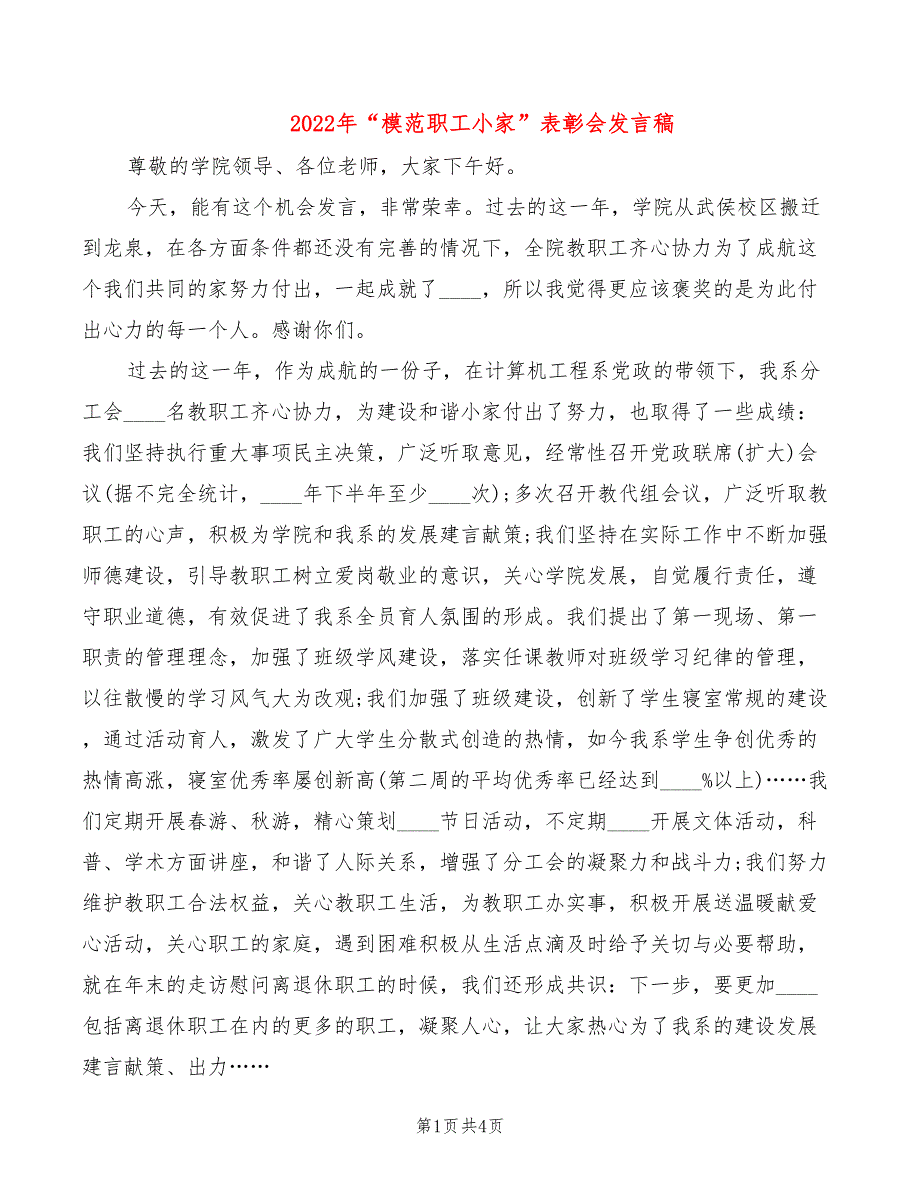 2022年“模范职工小家”表彰会发言稿

尊敬的学院领导、各位老师，大家下午好。

今天，能有这个机会发言，非常荣幸。过去的这一年，学院从武侯校区搬迁到龙泉，在各方面条件都还没有完善的情况下，全院教职工齐心协力为了成航这个我们共同的家努力付出，一起成就了____，所以我觉得更应该褒奖的是为此付出心力的每一个人。感谢你们。

过去的这一年，作为成航的一份子，在计算机工程系党政的带领下，我系分工会____名教职工齐心协力，为建设和谐小家付出了努力，也取得了一些成绩：我们坚持执行重大事项民主决策，广泛听取意见，经常性召开党政联席(扩大)会议(据不完全统计，____年下半年至少____次)；多次召开教代组会议，广泛听取教职工的心声，积极为学院和我系的发展建言献策；我们坚持在实际工作中不断加强师德建设，引导教职工树立爱岗敬业的意识，关心学院发展，自觉履行责任，遵守职业道德，有效促进了我系全员育人氛围的形成。我们提出了第一现场、第一职责的管理理念，加强了班级学风建设，落实任课教师对班级学习纪律的管理，以往散慢的学习风气大为改观；我们加强了班级建设，创新了学生寝室常规的建设，通过活动育人，激发了广大学生分散式创造的热情，如今我系学生争创优秀的热情高涨，寝室优秀率屡创新高(第二周的平均优秀率已经达到____%以上)……我们定期开展春游、秋游，精心策划____节日活动，不定期____开展文体活动，科普、学术方面讲座，和谐了人际关系，增强了分工会的凝聚力和战斗力；我们努力维护教职工合法权益，关心教职工生活，为教职工办实事，积极开展送温暖献爱心活动，关心职工的家庭，遇到困难积极从生活点滴及时给予关切与必要帮助，就在年末的走访慰问离退休职工的时候，我们还形成共识：下一步，要更加____包括离退休职工在内的更多的职工，凝聚人心，让大家热心为了我系的建设发展建言献策、出力……

第1页 共4页